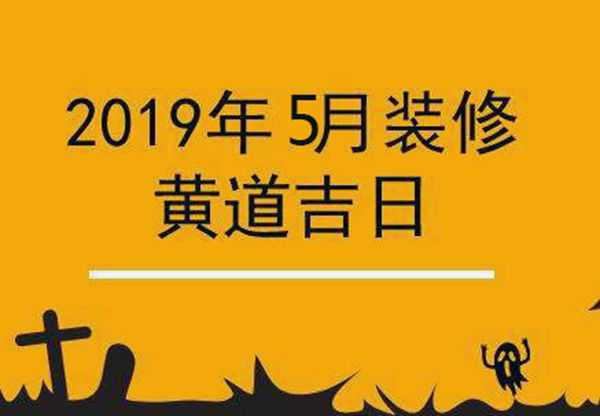 2019年 5月装修
黄道吉日